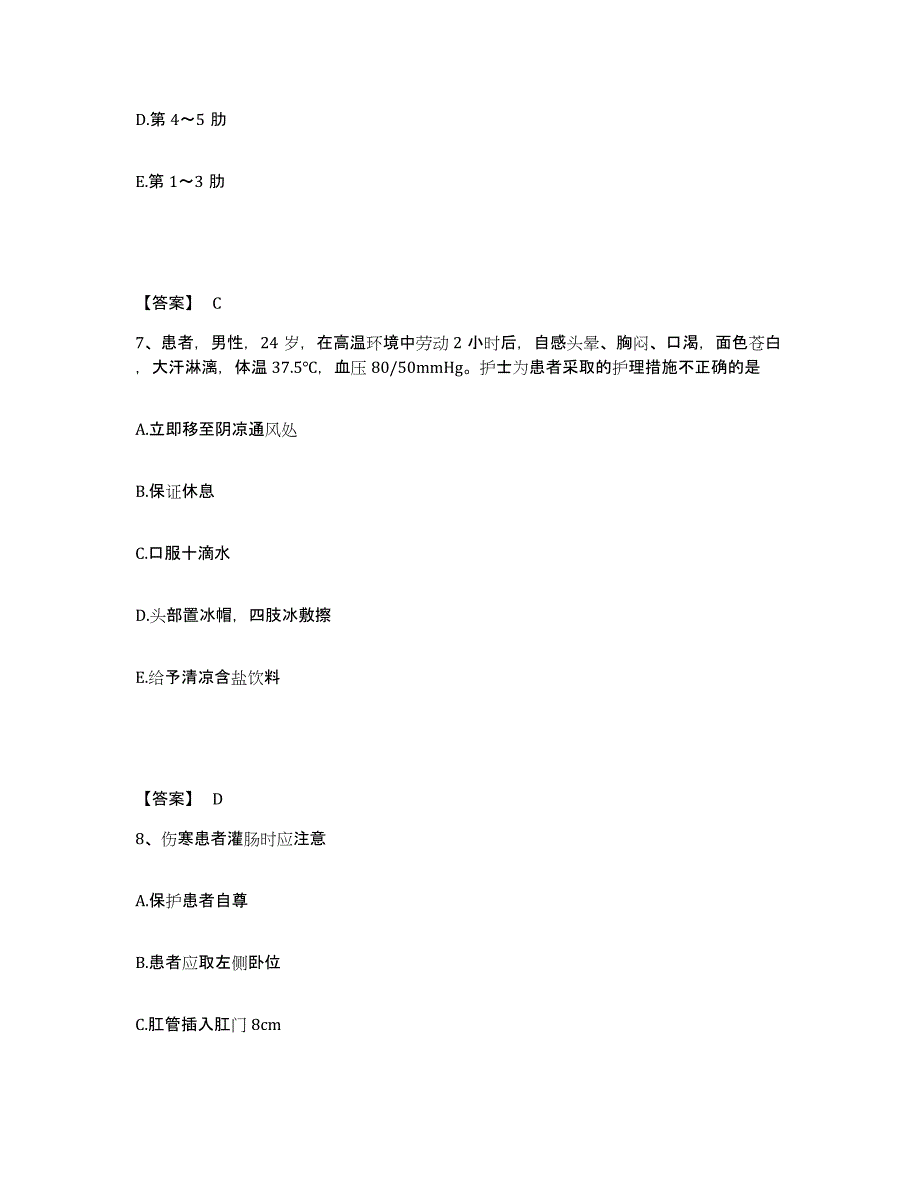 D.第 4～5 肋

E.第 1～3 肋

【答案】 C

7、患者，男性，24 岁，在高温环境中劳动 2 小时后，自感头晕、胸闷、口渴，面色苍白，大汗淋漓，体温 37.5°C，血压 80/50mmHg。护士为患者采取的护理措施不正确的是

A.立即移至阴凉通风处

B.保证休息

C.口服十滴水

D.头部置冰帽，四肢冰敷擦

E.给予清凉含盐饮料

【答案】 D

8、伤寒患者灌肠时应注意

A.保护患者自尊

B.患者应取左侧卧位

C.肛管插入肛门 8cm